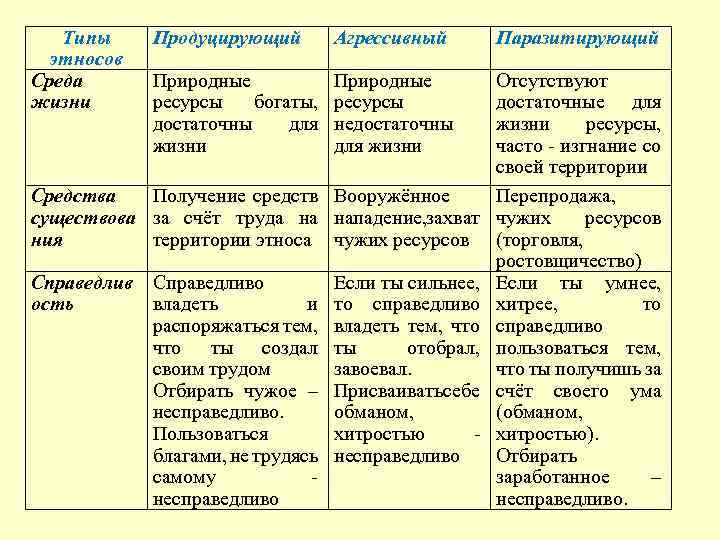 | Типы этносов | Продуцирующий | Агрессивный | Паразитирующий |
|---|---|---|---|
| Среда жизни | Природные ресурсы богаты, достаточны для жизни | Природные ресурсы недостаточны для жизни | Отсутствуют достаточные для жизни ресурсы, часто - изгнание со своей территории |
| Средства существования | Получение средств за счёт труда на территории этноса | Вооружённое нападение,захват чужих ресурсов | Перепродажа, чужих ресурсов (торговля, ростовщичество) |
| Справедливость | Справедливо владеть и распоряжаться тем, что ты создал своим трудом Отбирать чужое – несправедливо. Пользоваться благами, не трудясь самому - несправедливо | Если ты сильнее, то справедливо владеть тем, что ты отобрал, завоевал. Присваиватьсебе обманом, хитростью - несправедливо | Если ты умнее, хитрее, то справедливо пользоваться тем, что ты получишь за счёт своего ума (обманом, хитростью). Отбирать заработанное – несправедливо. |